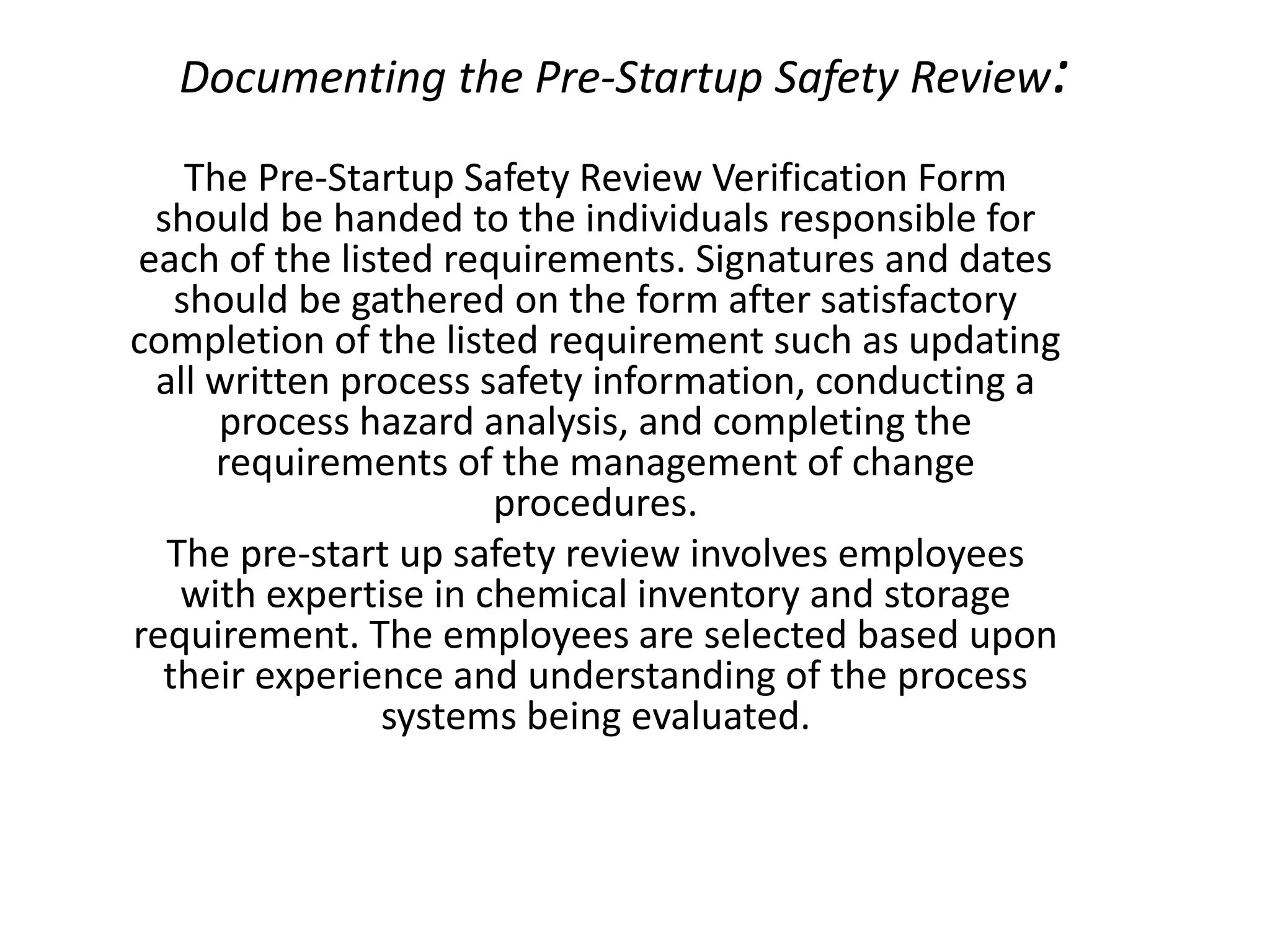 Documenting the Pre-Startup Safety Review:

The Pre-Startup Safety Review Verification Form should be handed to the individuals responsible for each of the listed requirements. Signatures and dates should be gathered on the form after satisfactory completion of the listed requirement such as updating all written process safety information, conducting a process hazard analysis, and completing the requirements of the management of change procedures.

The pre-start up safety review involves employees with expertise in chemical inventory and storage requirement. The employees are selected based upon their experience and understanding of the process systems being evaluated.